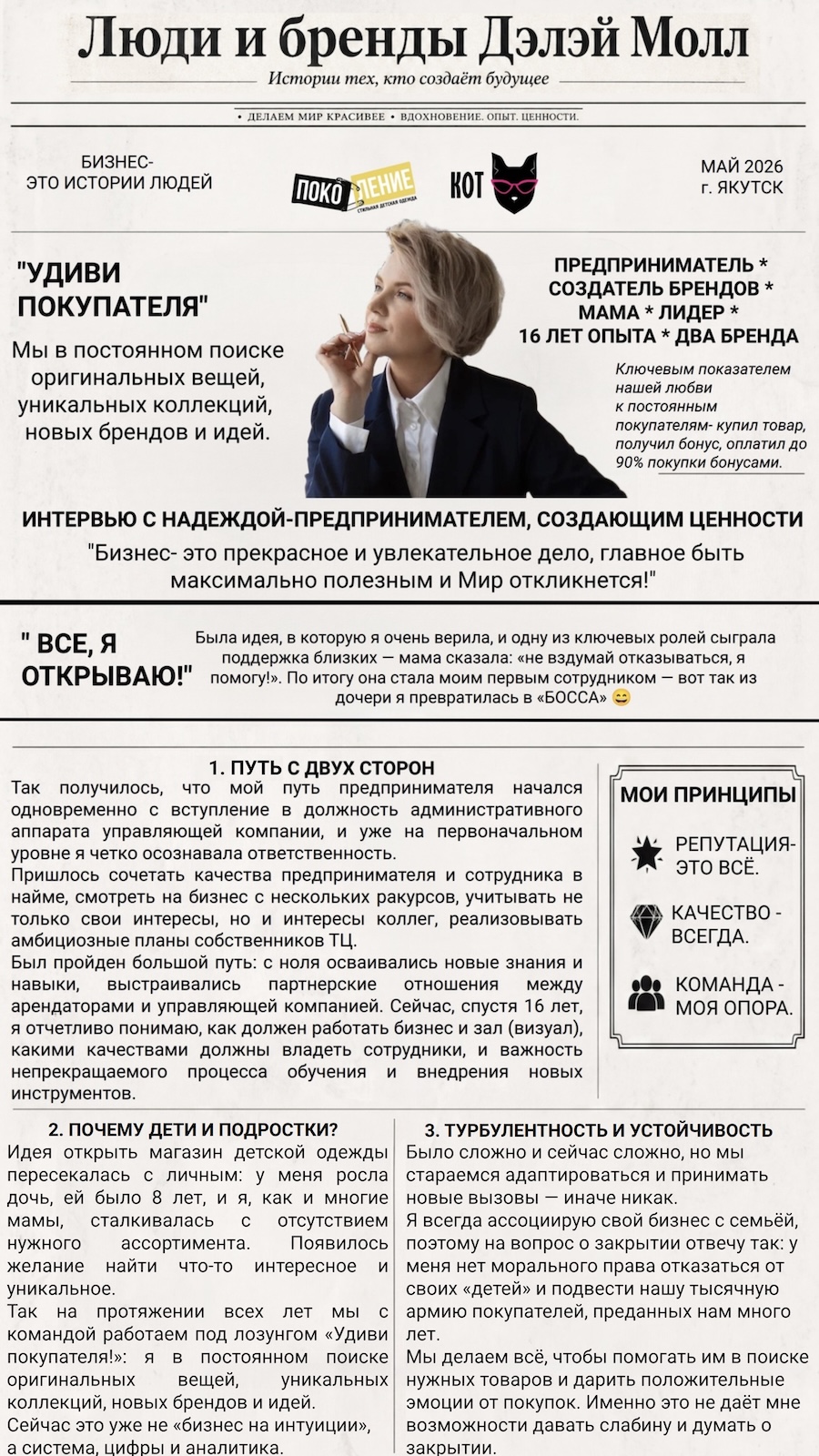 Люди и бренды Дэлэй Молл

Истории тех, кто создаёт будущее

• ДЕЛАЕМ МИР КРАСИВЕЕ • ВДОХНОВЕНИЕ. ОПЫТ. ЦЕННОСТИ.

БИЗНЕС-
ЭТО ИСТОРИИ ЛЮДЕЙ

ПОКОЛЕНИЕ
СТИЛЬНАЯ ДЕТСКАЯ ОДЕЖДА

КОТ

МАЙ 2026
г. ЯКУТСК

"УДИВИ ПОКУПАТЕЛЯ"

Мы в постоянном поиске оригинальных вещей, уникальных коллекций, новых брендов и идей.

ПРЕДПРИНИМАТЕЛЬ * СОЗДАТЕЛЬ БРЕНДОВ * МАМА * ЛИДЕР * 16 ЛЕТ ОПЫТА * ДВА БРЕНДА

Ключевым показателем нашей любви к постоянным покупателям- купил товар, получил бонус, оплатил до 90% покупки бонусами.

ИНТЕРВЬЮ С НАДЕЖДОЙ-ПРЕДПРИНИМАТЕЛЕМ, СОЗДАЮЩИМ ЦЕННОСТИ

"Бизнес- это прекрасное и увлекательное дело, главное быть максимально полезным и Мир откликнется!"

" ВСЕ, Я ОТКРЫВАЮ!"

Была идея, в которую я очень верила, и одну из ключевых ролей сыграла поддержка близких — мама сказала: «не вздумай отказываться, я помогу!». По итогу она стала моим первым сотрудником — вот так из дочери я превратилась в «БОССА» 😄

1. ПУТЬ С ДВУХ СТОРОН

Так получилось, что мой путь предпринимателя начался одновременно с вступление в должность административного аппарата управляющей компании, и уже на первоначальном уровне я четко осознавала ответственность.
Пришлось сочетать качества предпринимателя и сотрудника в найме, смотреть на бизнес с нескольких ракурсов, учитывать не только свои интересы, но и интересы коллег, реализовывать амбициозные планы собственников ТЦ.
Был пройден большой путь: с ноля осваивались новые знания и навыки, выстраивались партнерские отношения между арендаторами и управляющей компанией. Сейчас, спустя 16 лет, я отчетливо понимаю, как должен работать бизнес и зал (визуал), какими качествами должны владеть сотрудники, и важность непрекращаемого процесса обучения и внедрения новых инструментов.

МОИ ПРИНЦИПЫ

РЕПУТАЦИЯ- ЭТО ВСЁ.

КАЧЕСТВО - ВСЕГДА.

КОМАНДА - МОЯ ОПОРА.

2. ПОЧЕМУ ДЕТИ И ПОДРОСТКИ?

Идея открыть магазин детской одежды пересекалась с личным: у меня росла дочь, ей было 8 лет, и я, как и многие мамы, сталкивалась с отсутствием нужного ассортимента. Появилось желание найти что-то интересное и уникальное.
Так на протяжении всех лет мы с командой работаем под лозунгом «Удиви покупателя!»: я в постоянном поиске оригинальных вещей, уникальных коллекций, новых брендов и идей.
Сейчас это уже не «бизнес на интуиции», а система, цифры и аналитика.

3. ТУРБУЛЕНТНОСТЬ И УСТОЙЧИВОСТЬ

Было сложно и сейчас сложно, но мы стараемся адаптироваться и принимать новые вызовы — иначе никак.
Я всегда ассоциирую свой бизнес с семьёй, поэтому на вопрос о закрытии отвечу так: у меня нет морального права отказаться от своих «детей» и подвести нашу тысячную армию покупателей, преданных нам много лет.
Мы делаем всё, чтобы помогать им в поиске нужных товаров и дарить положительные эмоции от покупок. Именно это не даёт мне возможности давать слабину и думать о закрытии.